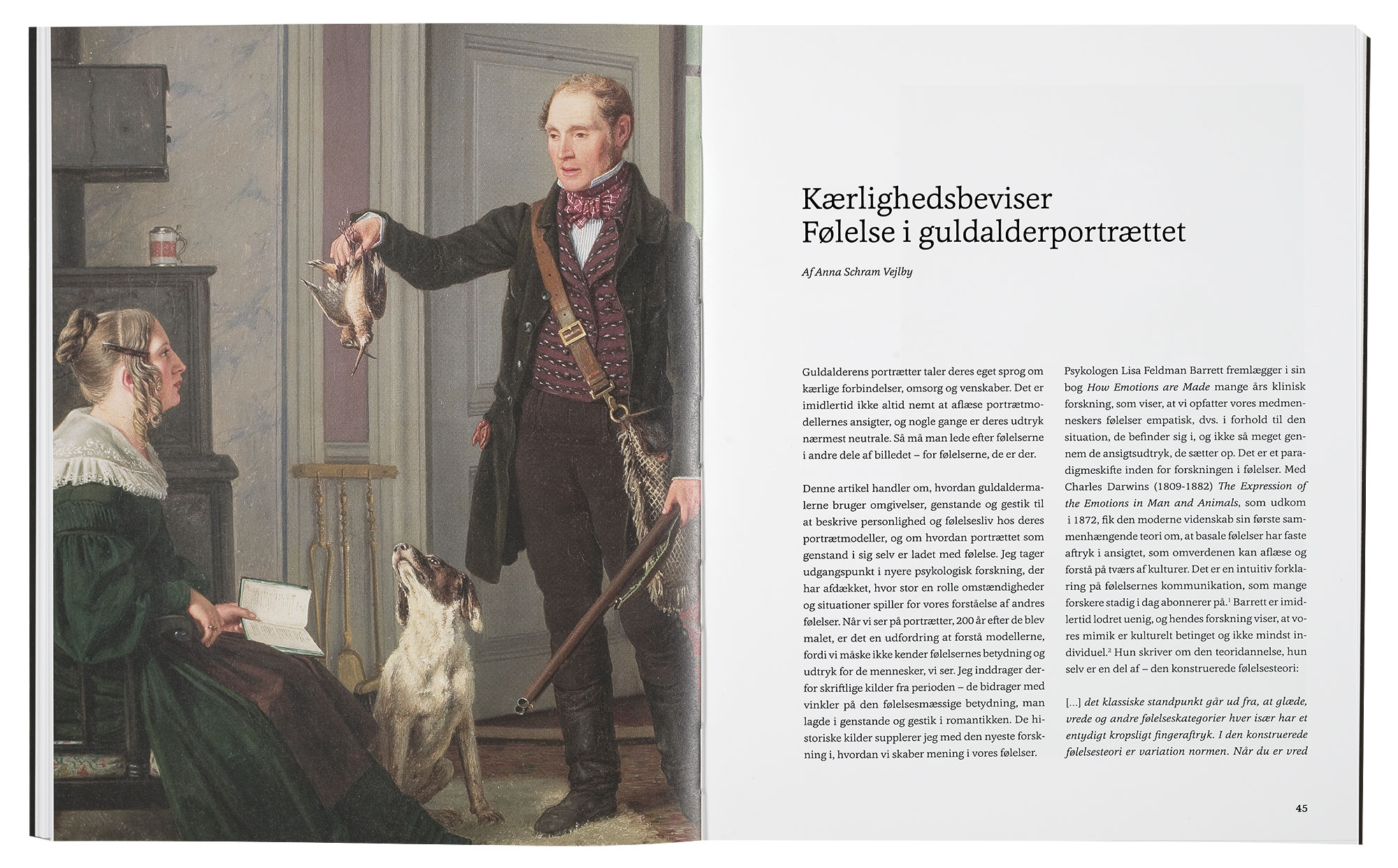 Kærlighedsbeviser
Følelse i guldalderportrættet

Af Anna Schram Vejlby

Guldalderens portrætter taler deres eget sprog om kærlige forbindelser, omsorg og venskaber. Det er imidlertid ikke altid nemt at aflæse portrætmodellernes ansigter, og nogle gange er deres udtryk nærmest neutrale. Så må man lede efter følelserne i andre dele af billedet – for følelserne, de er der.

Denne artikel handler om, hvordan guldaldermalerne bruger omgivelser, genstande og gestik til at beskrive personlighed og følelsesliv hos deres portrætmodeller, og om hvordan portrættet som genstand i sig selv er ladet med følelse. Jeg tager udgangspunkt i nyere psykologisk forskning, der har afdækket, hvor stor en rolle omstændigheder og situationer spiller for vores forståelse af andres følelser. Når vi ser på portrætter, 200 år efter de blev malet, er det en udfordring at forstå modellerne, fordi vi måske ikke kender følelsernes betydning og udtryk for de mennesker, vi ser. Jeg inddrager derfor skriftlige kilder fra perioden – de bidrager med vinkler på den følelsesmæssige betydning, man lagde i genstande og gestik i romantikken. De historiske kilder supplerer jeg med den nyeste forskning i, hvordan vi skaber mening i vores følelser.

Psykologen Lisa Feldman Barrett fremlægger i sin bog How Emotions are Made mange års klinisk forskning, som viser, at vi opfatter vores medmenneskers følelser empatisk, dvs. i forhold til den situation, de befinder sig i, og ikke så meget gennem de ansigtsudtryk, de sætter op. Det er et paradigmeskifte inden for forskningen i følelser. Med Charles Darwins (1809-1882) The Expression of the Emotions in Man and Animals, som udkom i 1872, fik den moderne videnskab sin første sammenhængende teori om, at basale følelser har faste aftryk i ansigtet, som omverdenen kan aflæse og forstå på tværs af kulturer. Det er en intuitiv forklaring på følelsernes kommunikation, som mange forskere stadig i dag abonnerer på.$^1$ Barrett er imidlertid lodret uenig, og hendes forskning viser, at vores mimik er kulturelt betinget og ikke mindst individuel.$^2$ Hun skriver om den teoridannelse, hun selv er en del af – den konstruerede følelsesteori:

[...] det klassiske standpunkt går ud fra, at glæde, vrede og andre følelseskategorier hver især har et entydigt kropsligt fingeraftryk. I den konstruerede følelsesteori er variation normen. Når du er vred

45